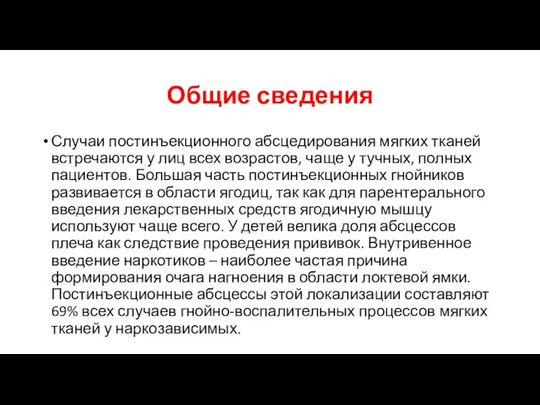 Общие сведения

• Случаи постинъекционного абсцедирования мягких тканей встречаются у лиц всех возрастов, чаще у тучных, полных пациентов. Большая часть постинъекционных гнойников развивается в области ягодиц, так как для парентерального введения лекарственных средств ягодичную мышцу используют чаще всего. У детей велика доля абсцессов плеча как следствие проведения прививок. Внутривенное введение наркотиков – наиболее частая причина формирования очага нагноения в области локтевой ямки. Постинъекционные абсцессы этой локализации составляют 69% всех случаев гнойно-воспалительных процессов мягких тканей у наркозависимых.